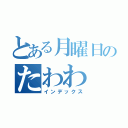 とある月曜日のたわわ
インデックス